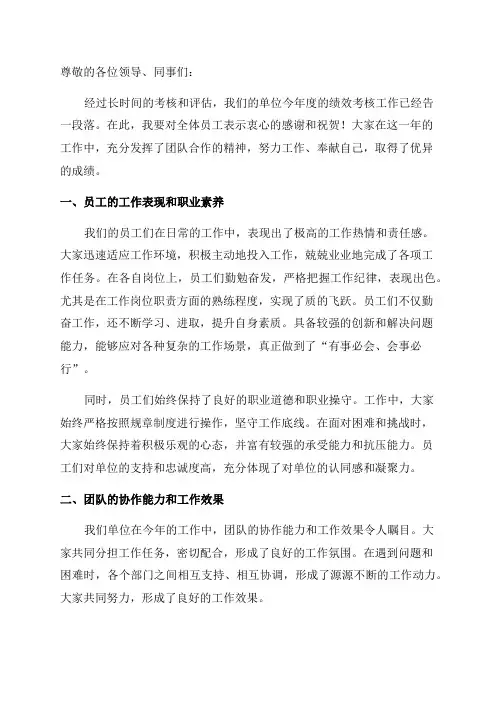 尊敬的各位领导、同事们：

经过长时间的考核和评估，我们的单位今年度的绩效考核工作已经告一段落。在此，我要对全体员工表示衷心的感谢和祝贺！大家在这一年的工作中，充分发挥了团队合作的精神，努力工作、奉献自己，取得了优异的成绩。

一、员工的工作表现和职业素养

我们的员工们在日常的工作中，表现出了极高的工作热情和责任感。大家迅速适应工作环境，积极主动地投入工作，兢兢业业地完成了各项工作任务。在各自岗位上，员工们勤勉奋发，严格把握工作纪律，表现出色。尤其是在工作岗位职责方面的熟练程度，实现了质的飞跃。员工们不仅勤奋工作，还不断学习、进取，提升自身素质。具备较强的创新和解决问题能力，能够应对各种复杂的工作场景，真正做到了“有事必会、会事必行”。

同时，员工们始终保持了良好的职业道德和职业操守。工作中，大家始终严格按照规章制度进行操作，坚守工作底线。在面对困难和挑战时，大家始终保持着积极乐观的心态，并富有较强的承受能力和抗压能力。员工们对单位的支持和忠诚度高，充分体现了对单位的认同感和凝聚力。

二、团队的协作能力和工作效果

我们单位在今年的工作中，团队的协作能力和工作效果令人瞩目。大家共同分担工作任务，密切配合，形成了良好的工作氛围。在遇到问题和困难时，各个部门之间相互支持、相互协调，形成了源源不断的工作动力。大家共同努力，形成了良好的工作效果。